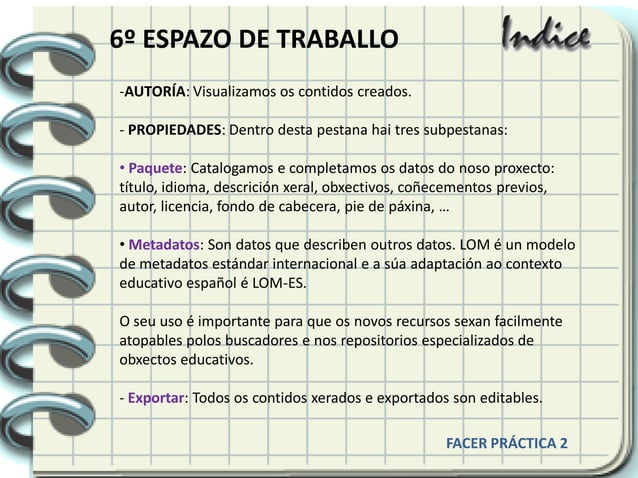 6º ESPAZO DE TRABALLO

Indice

-AUTORÍA: Visualizamos os contidos creados.

- PROPIEDADES: Dentro desta pestana hai tres subpestanas:

• Paquete: Catalogamos e completamos os datos do noso proxecto: título, idioma, descrición xeral, obxectivos, coñecementos previos, autor, licencia, fondo de cabecera, pie de páxina, …

• Metadatos: Son datos que describen outros datos. LOM é un modelo de metadatos estándar internacional e a súa adaptación ao contexto educativo español é LOM-ES.

O seu uso é importante para que os novos recursos sexan facilmente atopables polos buscadores e nos repositorios especializados de obxectos educativos.

- Exportar: Todos os contidos xerados e exportados son editables.

FACER PRÁCTICA 2